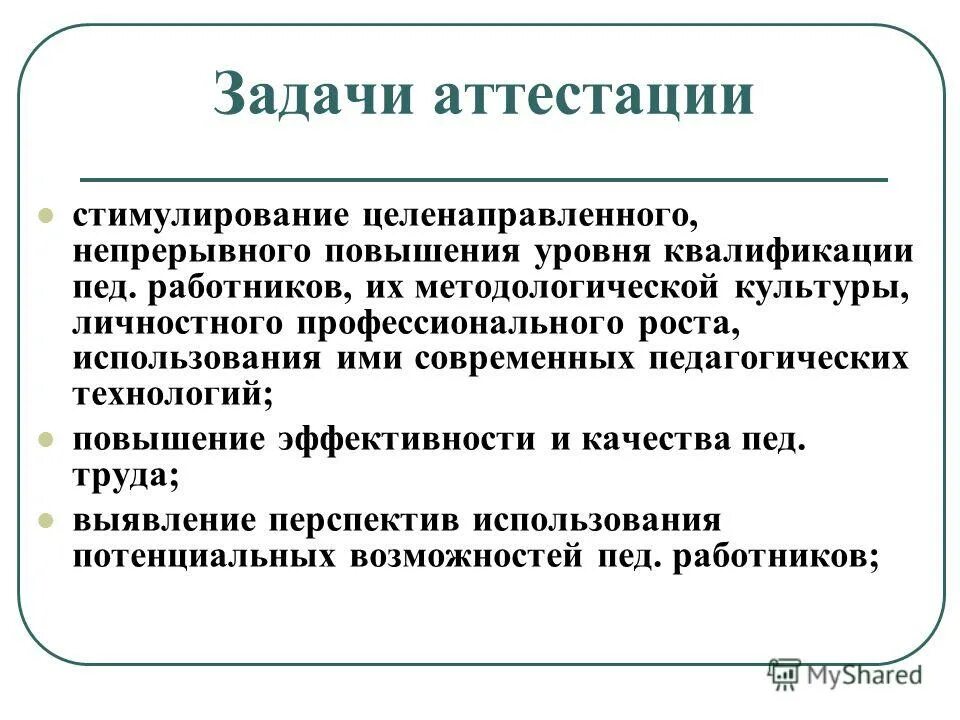 Задачи аттестации

- стимулирование целенаправленного, непрерывного повышения уровня квалификации пед. работников, их методологической культуры, личностного профессионального роста, использования ими современных педагогических технологий;
- повышение эффективности и качества пед. труда;
- выявление перспектив использования потенциальных возможностей пед. работников;

MyShared